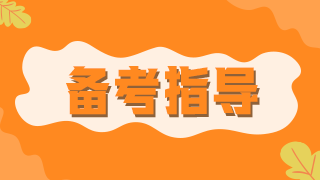 备考指导